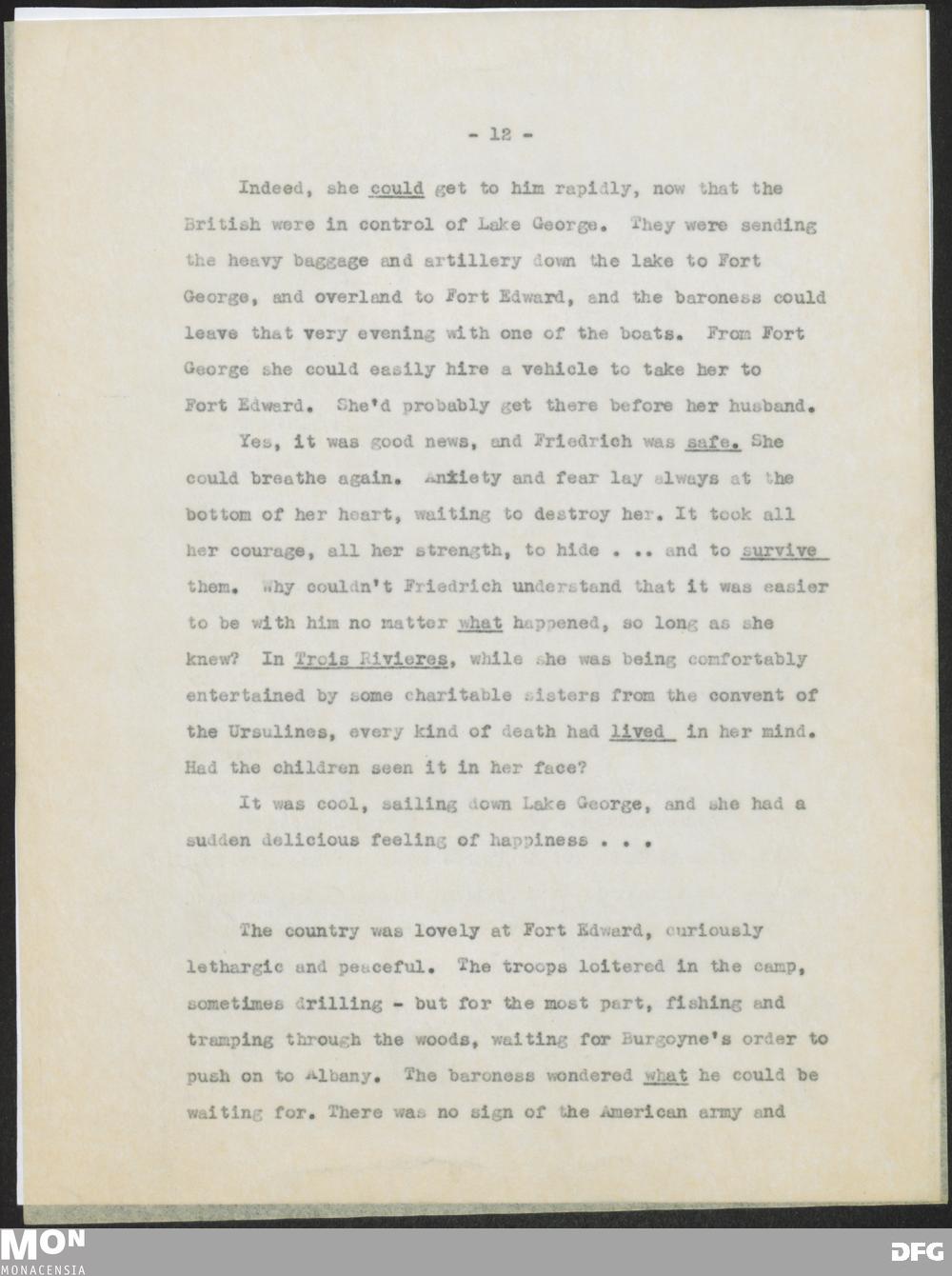 - 12 -

Indeed, she could get to him rapidly, now that the British were in control of Lake George. They were sending the heavy baggage and artillery down the lake to Fort George, and overland to Fort Edward, and the baroness could leave that very evening with one of the boats. From Fort George she could easily hire a vehicle to take her to Fort Edward. She'd probably get there before her husband.

Yes, it was good news, and Friedrich was safe. She could breathe again. Anxiety and fear lay always at the bottom of her heart, waiting to destroy her. It took all her courage, all her strength, to hide . .. and to survive them. Why couldn't Friedrich understand that it was easier to be with him no matter what happened, so long as she knew? In Trois Rivieres, while she was being comfortably entertained by some charitable sisters from the convent of the Ursulines, every kind of death had lived in her mind. Had the children seen it in her face?

It was cool, sailing down Lake George, and she had a sudden delicious feeling of happiness . . .

The country was lovely at Fort Edward, curiously lethargic and peaceful. The troops loitered in the camp, sometimes drilling - but for the most part, fishing and tramping through the woods, waiting for Burgoyne's order to push on to Albany. The baroness wondered what he could be waiting for. There was no sign of the American army and

MON
MONACENSIA

DFG